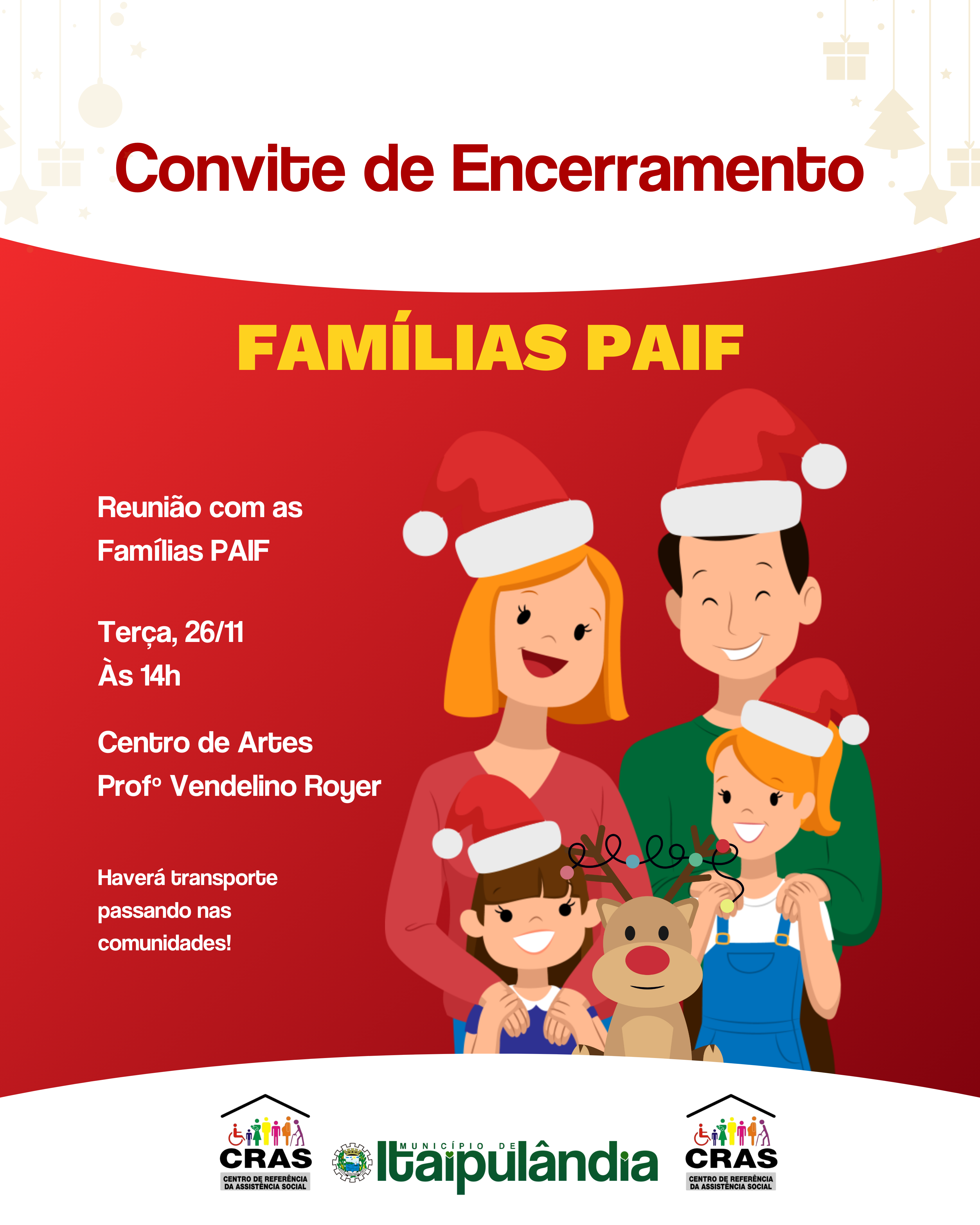 Convite de Encerramento

FAMÍLIAS PAIF

Reunião com as Famílias PAIF

Terça, 26/11
Às 14h

Centro de Artes
Profº Vendelino Royer

Haverá transporte passando nas comunidades!

CRAS
CENTRO DE REFERÊNCIA DA ASSISTÊNCIA SOCIAL

MUNICÍPIO DE
Itaipulândia

CRAS
CENTRO DE REFERÊNCIA DA ASSISTÊNCIA SOCIAL